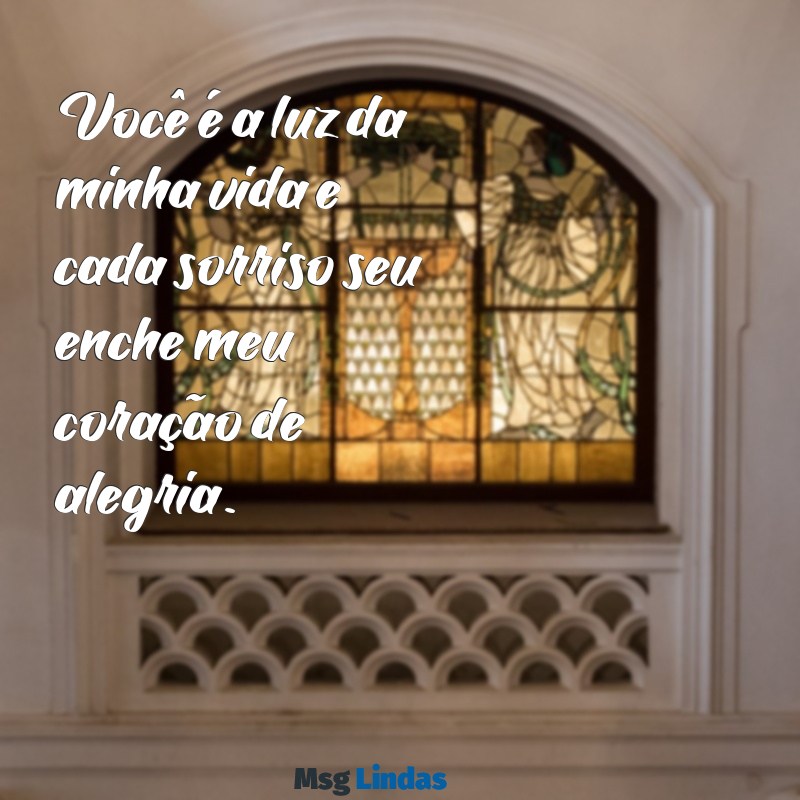 Você é a luz da minha vida e cada sorriso seu enche meu coração de alegria.

Msg Lindas